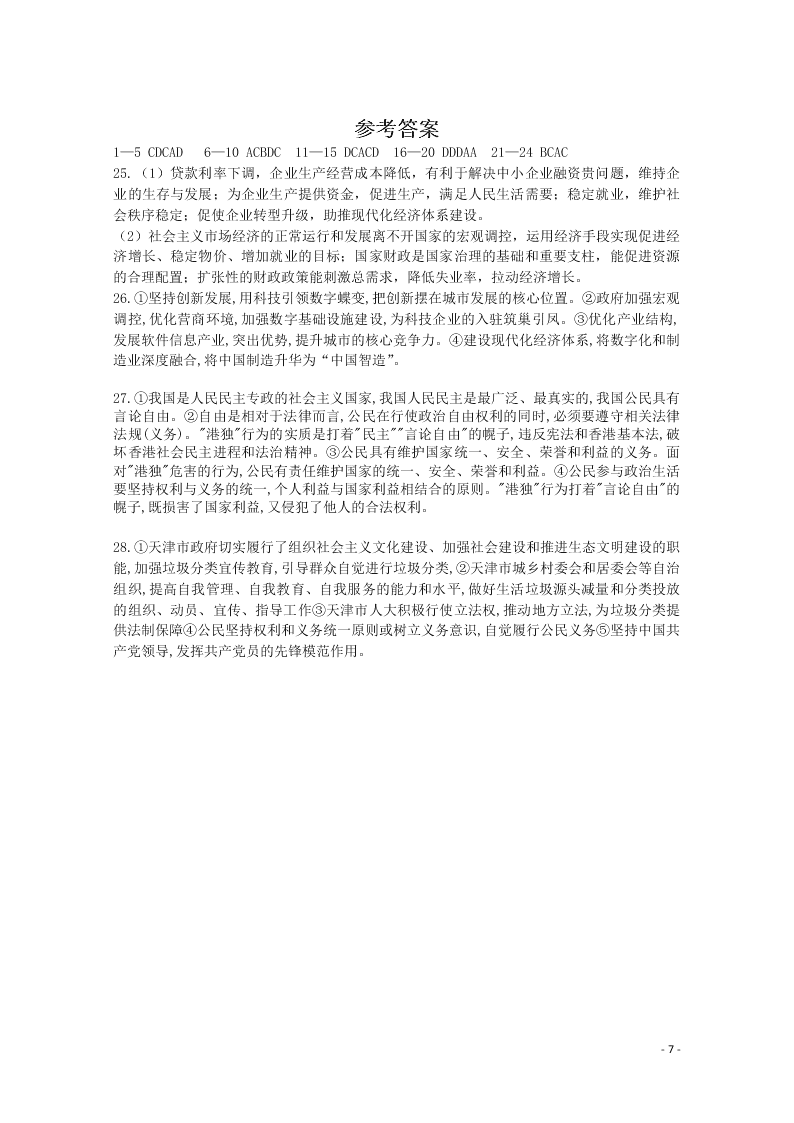 参考答案

1—5 CDCAD　6—10 ACBDC　11—15 DCACD　16—20 DDDAA　21—24 BCAC

25.（1）贷款利率下调，企业生产经营成本降低，有利于解决中小企业融资贵问题，维持企业的生存与发展；为企业生产提供资金，促进生产，满足人民生活需要；稳定就业，维护社会秩序稳定；促使企业转型升级，助推现代化经济体系建设。

（2）社会主义市场经济的正常运行和发展离不开国家的宏观调控，运用经济手段实现促进经济增长、稳定物价、增加就业的目标；国家财政是国家治理的基础和重要支柱，能促进资源的合理配置；扩张性的财政政策能刺激总需求，降低失业率，拉动经济增长。

26.①坚持创新发展,用科技引领数字蝶变,把创新摆在城市发展的核心位置。②政府加强宏观调控,优化营商环境,加强数字基础设施建设,为科技企业的入驻筑巢引凤。③优化产业结构,发展软件信息产业,突出优势,提升城市的核心竞争力。④建设现代化经济体系,将数字化和制造业深度融合,将中国制造升华为“中国智造”。

27.①我国是人民民主专政的社会主义国家,我国人民民主是最广泛、最真实的,我国公民具有言论自由。②自由是相对于法律而言,公民在行使政治自由权利的同时,必须要遵守相关法律法规(义务)。"港独"行为的实质是打着"民主""言论自由"的幌子,违反宪法和香港基本法,破坏香港社会民主进程和法治精神。③公民具有维护国家统一、安全、荣誉和利益的义务。面对"港独"危害的行为,公民有责任维护国家的统一、安全、荣誉和利益。④公民参与政治生活要坚持权利与义务的统一,个人利益与国家利益相结合的原则。"港独"行为打着"言论自由"的幌子,既损害了国家利益,又侵犯了他人的合法权利。

28.①天津市政府切实履行了组织社会主义文化建设、加强社会建设和推进生态文明建设的职能,加强垃圾分类宣传教育,引导群众自觉进行垃圾分类,②天津市城乡村委会和居委会等自治组织,提高自我管理、自我教育、自我服务的能力和水平,做好生活垃圾源头减量和分类投放的组织、动员、宣传、指导工作③天津市人大积极行使立法权,推动地方立法,为垃圾分类提供法制保障④公民坚持权利和义务统一原则或树立义务意识,自觉履行公民义务⑤坚持中国共产党领导,发挥共产党员的先锋模范作用。

- 7 -